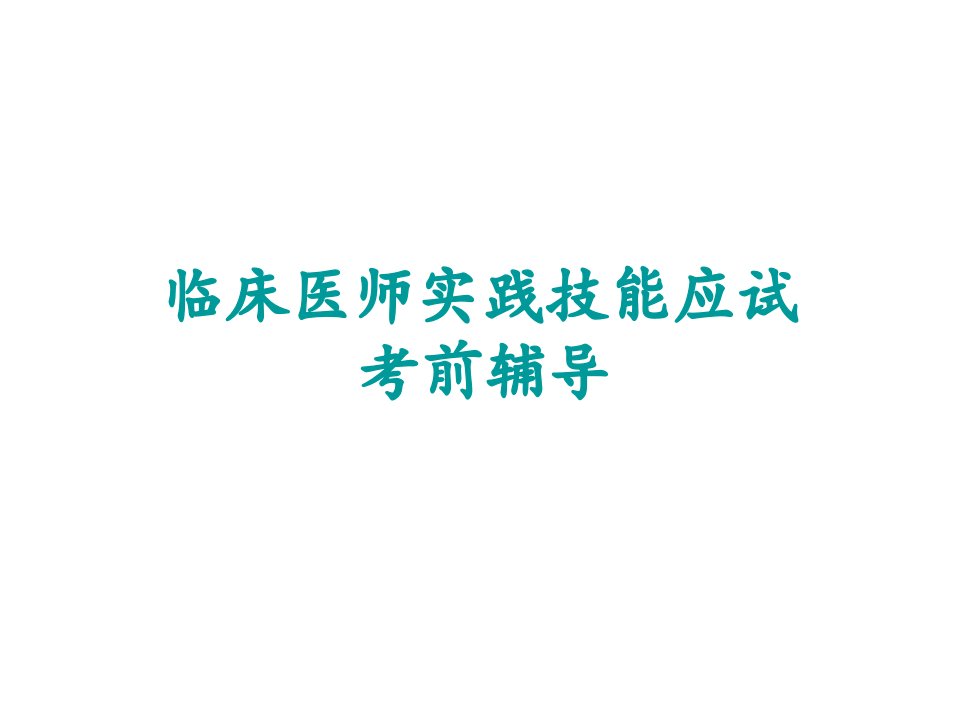 临床医师实践技能应试
考前辅导